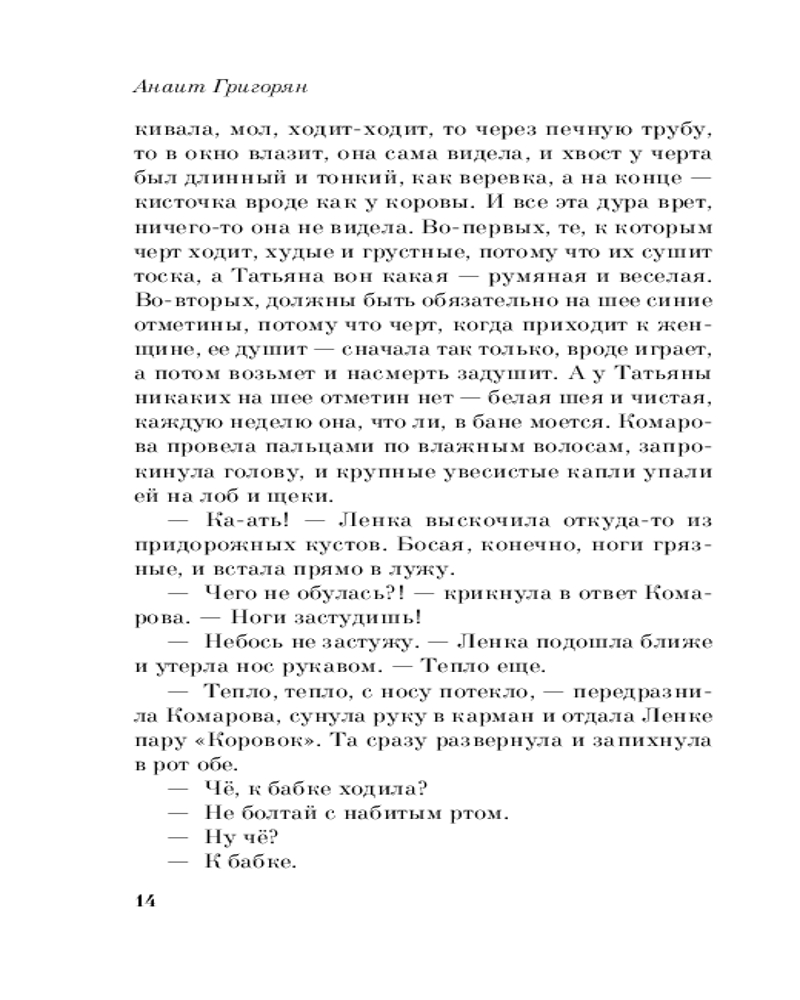 Анаит Григорян

кивала, мол, ходит-ходит, то через печную трубу, то в окно влазит, она сама видела, и хвост у черта был длинный и тонкий, как веревка, а на конце — кисточка вроде как у коровы. И все эта дура врет, ничего-то она не видела. Во-первых, те, к которым черт ходит, худые и грустные, потому что их сушит тоска, а Татьяна вон какая — румяная и веселая. Во-вторых, должны быть обязательно на шее синие отметины, потому что черт, когда приходит к женщине, ее душит — сначала так только, вроде играет, а потом возьмет и насмерть задушит. А у Татьяны никаких на шее отметин нет — белая шея и чистая, каждую неделю она, что ли, в бане моется. Комарова провела пальцами по влажным волосам, запрокинула голову, и крупные увесистые капли упали ей на лоб и щеки.

— Ка-ать! — Ленка выскочила откуда-то из придорожных кустов. Босая, конечно, ноги грязные, и встала прямо в лужу.

— Чего не обулась?! — крикнула в ответ Комарова. — Ноги застудишь!

— Небось не застужу. — Ленка подошла ближе и утерла нос рукавом. — Тепло еще.

— Тепло, тепло, с носу потекло, — передразнила Комарова, сунула руку в карман и отдала Ленке пару «Коровок». Та сразу развернула и запихнула в рот обе.

— Чё, к бабке ходила?

— Не болтай с набитым ртом.

— Ну чё?

— К бабке.

14